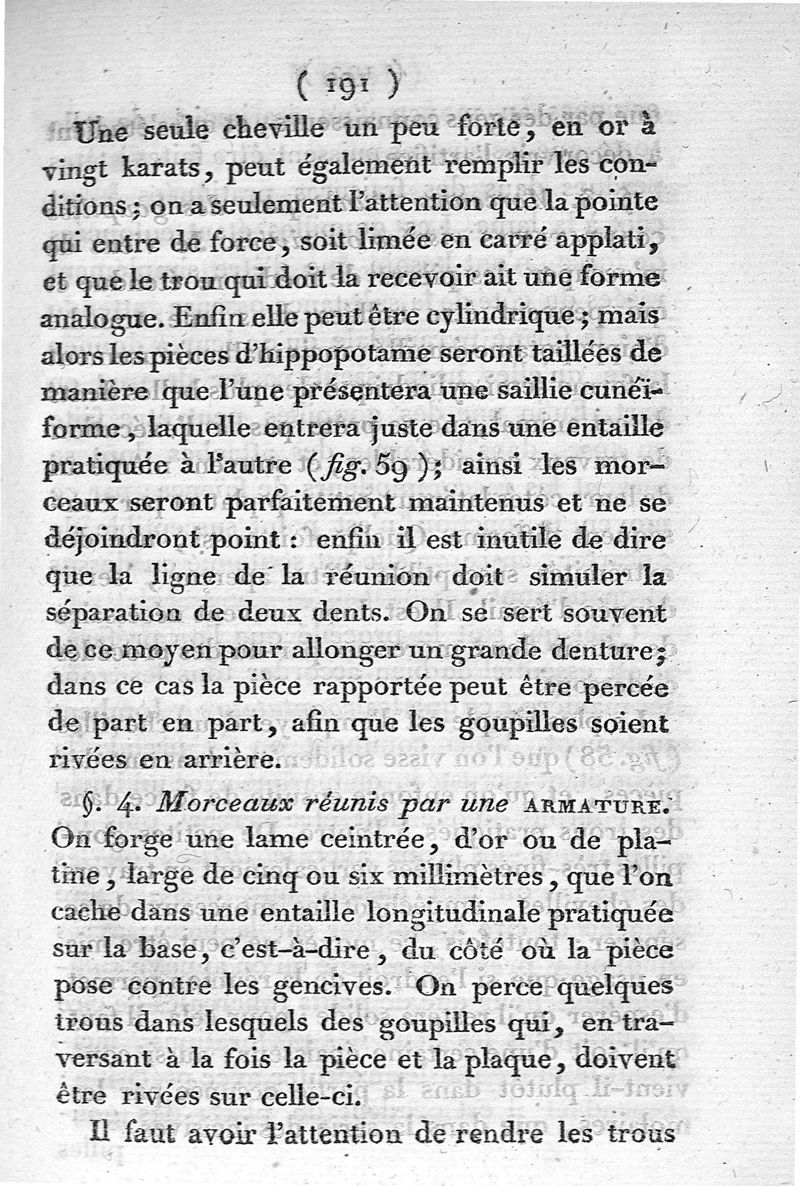 ( 191 )

Une seule cheville un peu forte, en or à vingt karats, peut également remplir les conditions; on a seulement l'attention que la pointe qui entre de force, soit limée en carré applati, et que le trou qui doit la recevoir ait une forme analogue. Enfin elle peut être cylindrique; mais alors les pièces d'hippopotame seront taillées de manière que l'une présentera une saillie cunéiforme, laquelle entrera juste dans une entaille pratiquée à l'autre (fig. 59); ainsi les morceaux seront parfaitement maintenus et ne se déjoindront point : enfin il est inutile de dire que la ligne de la réunion doit simuler la séparation de deux dents. On se sert souvent de ce moyen pour allonger un grande denture; dans ce cas la pièce rapportée peut être percée de part en part, afin que les goupilles soient rivées en arrière.

§. 4. Morceaux réunis par une ARMATURE. On forge une lame ceintrée, d'or ou de platine, large de cinq ou six millimètres, que l'on cache dans une entaille longitudinale pratiquée sur la base, c'est-à-dire, du côté où la pièce pose contre les gencives. On perce quelques trous dans lesquels des goupilles qui, en traversant à la fois la pièce et la plaque, doivent être rivées sur celle-ci.

Il faut avoir l'attention de rendre les trous